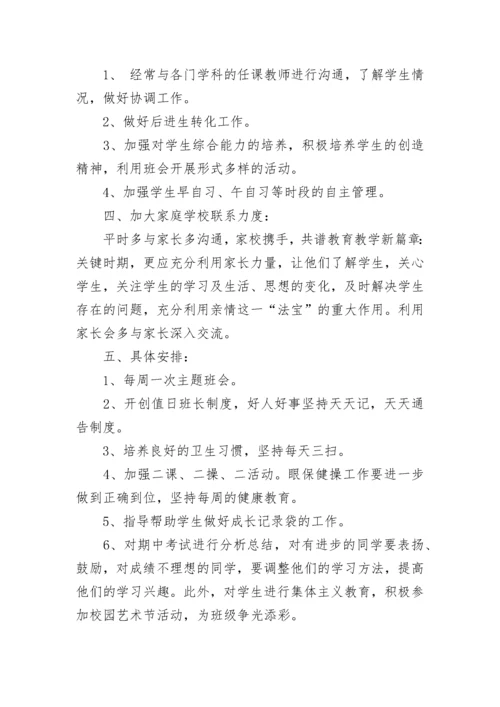 1、 经常与各门学科的任课教师进行沟通，了解学生情况，做好协调工作。

2、做好后进生转化工作。

3、加强对学生综合能力的培养，积极培养学生的创造精神，利用班会开展形式多样的活动。

4、加强学生早自习、午自习等时段的自主管理。

四、加大家庭学校联系力度：

平时多与家长多沟通，家校携手，共谱教育教学新篇章：关键时期，更应充分利用家长力量，让他们了解学生，关心学生，关注学生的学习及生活、思想的变化，及时解决学生存在的问题，充分利用亲情这一“法宝”的重大作用。利用家长会多与家长深入交流。

五、具体安排：

1、每周一次主题班会。

2、开创值日班长制度，好人好事坚持天天记，天天通告制度。

3、培养良好的卫生习惯，坚持每天三扫。

4、加强二课、二操、二活动。眼保健操工作要进一步做到正确到位，坚持每周的健康教育。

5、指导帮助学生做好成长记录袋的工作。

6、对期中考试进行分析总结，对有进步的同学要表扬、鼓励，对成绩不理想的同学，要调整他们的学习方法，提高他们的学习兴趣。此外，对学生进行集体主义教育，积极参加校园艺术节活动，为班级争光添彩。